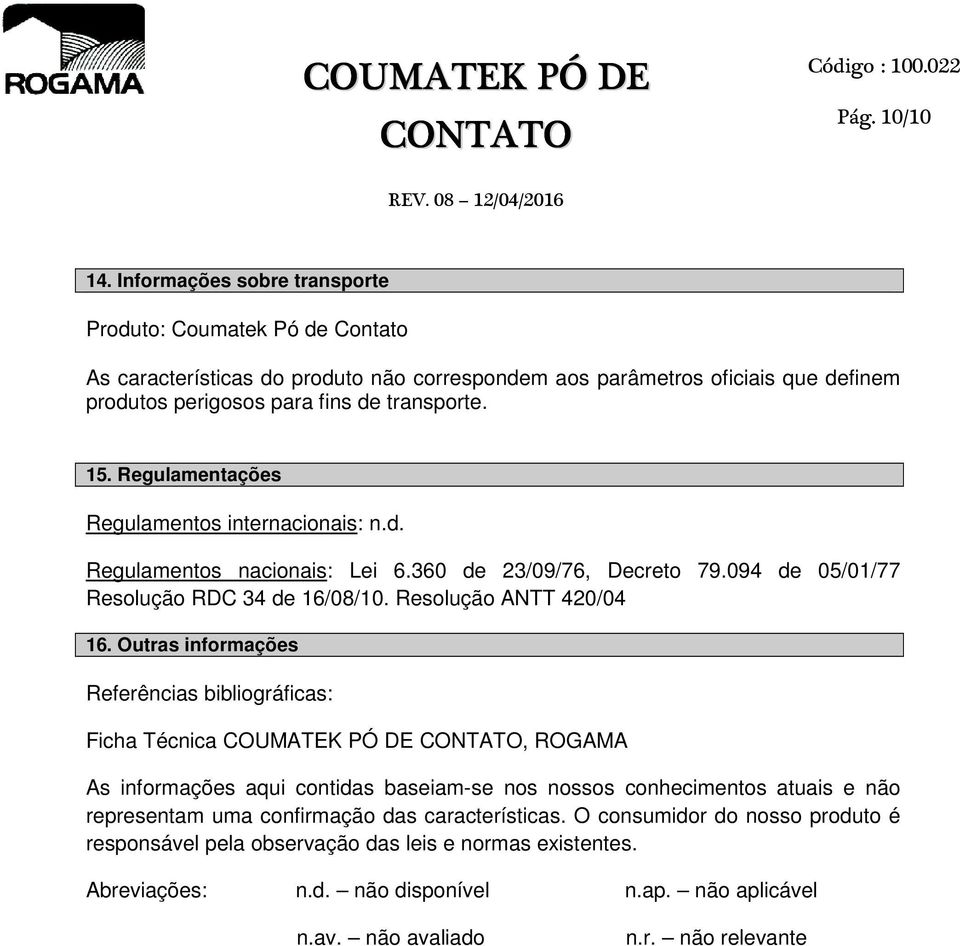 ROGAMA

COUMATEK PÓ DE CONTATO

Código : 100.022

Pág. 10/10

REV. 08 – 12/04/2016

14. Informações sobre transporte

Produto: Coumatek Pó de Contato

As características do produto não correspondem aos parâmetros oficiais que definem produtos perigosos para fins de transporte.

15. Regulamentações

Regulamentos internacionais: n.d.

Regulamentos nacionais: Lei 6.360 de 23/09/76, Decreto 79.094 de 05/01/77 Resolução RDC 34 de 16/08/10. Resolução ANTT 420/04

16. Outras informações

Referências bibliográficas:

Ficha Técnica COUMATEK PÓ DE CONTATO, ROGAMA

As informações aqui contidas baseiam-se nos nossos conhecimentos atuais e não representam uma confirmação das características. O consumidor do nosso produto é responsável pela observação das leis e normas existentes.

Abreviações: n.d. – não disponível n.ap. – não aplicável

n.av. – não avaliado n.r. – não relevante